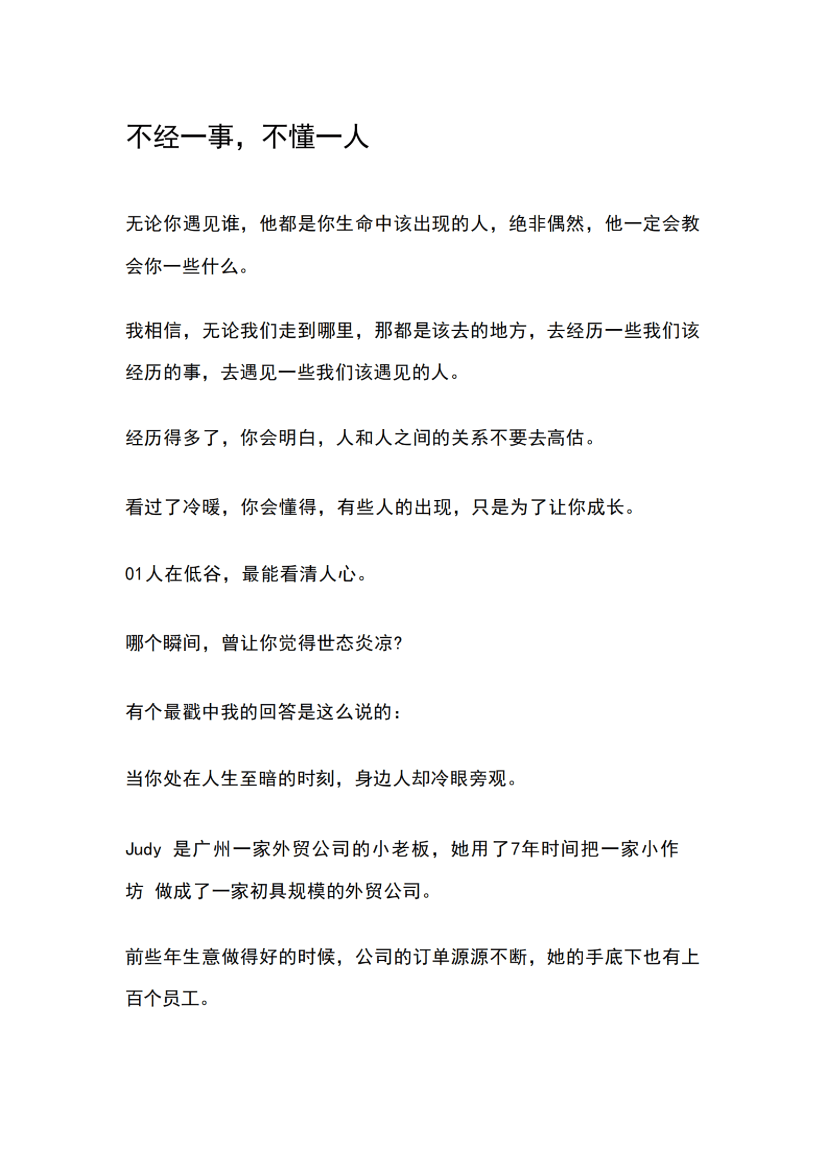 不经一事，不懂一人

无论你遇见谁，他都是你生命中该出现的人，绝非偶然，他一定会教会你一些什么。

我相信，无论我们走到哪里，那都是该去的地方，去经历一些我们该经历的事，去遇见一些我们该遇见的人。

经历得多了，你会明白，人和人之间的关系不要去高估。

看过了冷暖，你会懂得，有些人的出现，只是为了让你成长。

01人在低谷，最能看清人心。

哪个瞬间，曾让你觉得世态炎凉?

有个最戳中我的回答是这么说的：

当你处在人生至暗的时刻，身边人却冷眼旁观。

Judy是广州一家外贸公司的小老板，她用了7年时间把一家小作坊做成了一家初具规模的外贸公司。

前些年生意做得好的时候，公司的订单源源不断，她的手底下也有上百个员工。